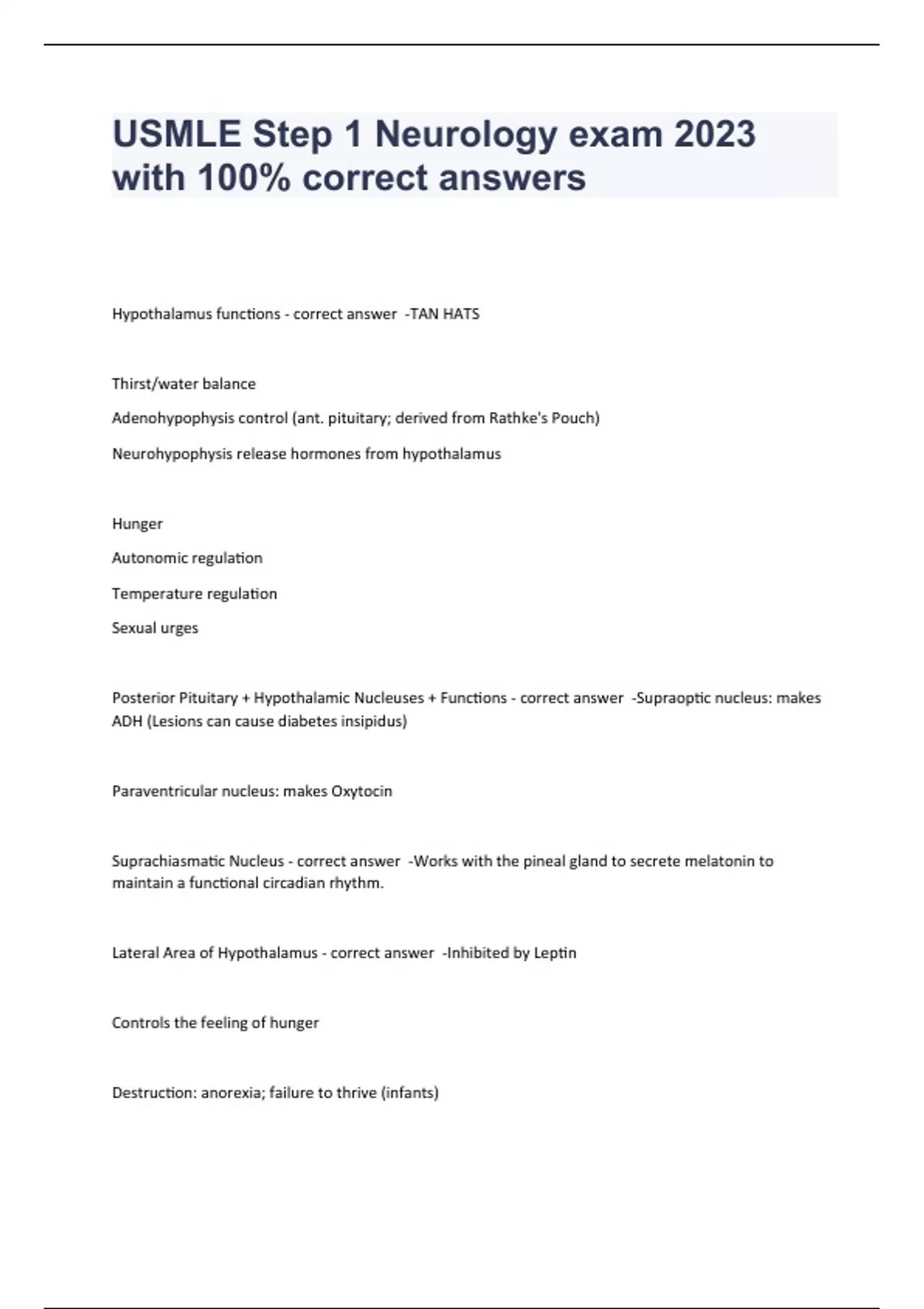 USMLE Step 1 Neurology exam 2023 with 100% correct answers

Hypothalamus functions - correct answer -TAN HATS

Thirst/water balance

Adenohypophysis control (ant. pituitary; derived from Rathke's Pouch)

Neurohypophysis release hormones from hypothalamus

Hunger

Autonomic regulation

Temperature regulation

Sexual urges

Posterior Pituitary + Hypothalamic Nucleuses + Functions - correct answer -Supraoptic nucleus: makes ADH (Lesions can cause diabetes insipidus)

Paraventricular nucleus: makes Oxytocin

Suprachiasmatic Nucleus - correct answer -Works with the pineal gland to secrete melatonin to maintain a functional circadian rhythm.

Lateral Area of Hypothalamus - correct answer -Inhibited by Leptin

Controls the feeling of hunger

Destruction: anorexia; failure to thrive (infants)